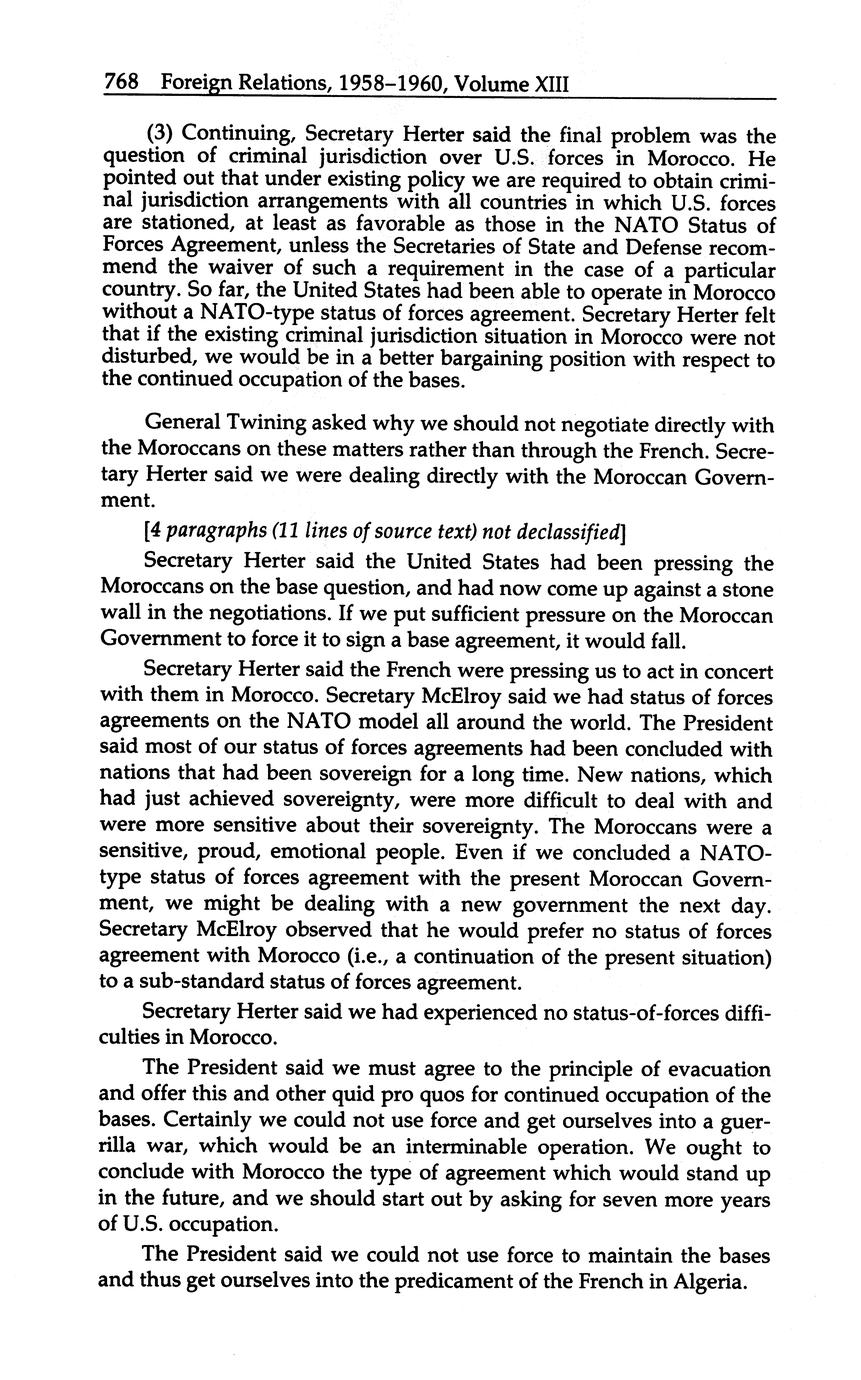 768 Foreign Relations, 1958–1960, Volume XIII

(3) Continuing, Secretary Herter said the final problem was the question of criminal jurisdiction over U.S. forces in Morocco. He pointed out that under existing policy we are required to obtain criminal jurisdiction arrangements with all countries in which U.S. forces are stationed, at least as favorable as those in the NATO Status of Forces Agreement, unless the Secretaries of State and Defense recommend the waiver of such a requirement in the case of a particular country. So far, the United States had been able to operate in Morocco without a NATO-type status of forces agreement. Secretary Herter felt that if the existing criminal jurisdiction situation in Morocco were not disturbed, we would be in a better bargaining position with respect to the continued occupation of the bases.

General Twining asked why we should not negotiate directly with the Moroccans on these matters rather than through the French. Secretary Herter said we were dealing directly with the Moroccan Government.

[4 paragraphs (11 lines of source text) not declassified]

Secretary Herter said the United States had been pressing the Moroccans on the base question, and had now come up against a stone wall in the negotiations. If we put sufficient pressure on the Moroccan Government to force it to sign a base agreement, it would fall.

Secretary Herter said the French were pressing us to act in concert with them in Morocco. Secretary McElroy said we had status of forces agreements on the NATO model all around the world. The President said most of our status of forces agreements had been concluded with nations that had been sovereign for a long time. New nations, which had just achieved sovereignty, were more difficult to deal with and were more sensitive about their sovereignty. The Moroccans were a sensitive, proud, emotional people. Even if we concluded a NATO-type status of forces agreement with the present Moroccan Government, we might be dealing with a new government the next day. Secretary McElroy observed that he would prefer no status of forces agreement with Morocco (i.e., a continuation of the present situation) to a sub-standard status of forces agreement.

Secretary Herter said we had experienced no status-of-forces difficulties in Morocco.

The President said we must agree to the principle of evacuation and offer this and other quid pro quos for continued occupation of the bases. Certainly we could not use force and get ourselves into a guerrilla war, which would be an interminable operation. We ought to conclude with Morocco the type of agreement which would stand up in the future, and we should start out by asking for seven more years of U.S. occupation.

The President said we could not use force to maintain the bases and thus get ourselves into the predicament of the French in Algeria.